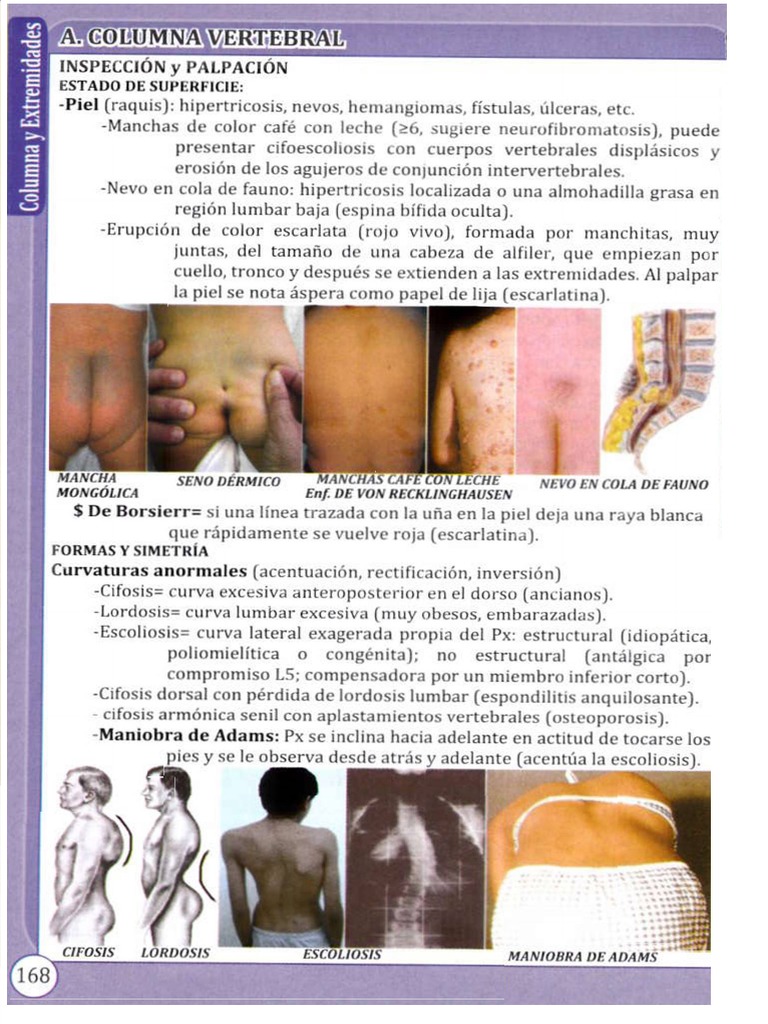 Columna y Extremidades

A. COLUMNA VERTEBRAL

INSPECCIÓN y PALPACIÓN
ESTADO DE SUPERFICIE:
-Piel (raquis): hipertricosis, nevos, hemangiomas, fístulas, úlceras, etc.
-Manchas de color café con leche (≥6, sugiere neurofibromatosis), puede presentar cifoescoliosis con cuerpos vertebrales displásicos y erosión de los agujeros de conjunción intervertebrales.
-Nevo en cola de fauno: hipertricosis localizada o una almohadilla grasa en región lumbar baja (espina bífida oculta).
-Erupción de color escarlata (rojo vivo), formada por manchitas, muy juntas, del tamaño de una cabeza de alfiler, que empiezan por cuello, tronco y después se extienden a las extremidades. Al palpar la piel se nota áspera como papel de lija (escarlatina).

MANCHA MONGÓLICA
SENO DÉRMICO
MANCHAS CAFÉ CON LECHE Enf. DE VON RECKLINGHAUSEN
NEVO EN COLA DE FAUNO

$ De Borsierr= si una línea trazada con la uña en la piel deja una raya blanca que rápidamente se vuelve roja (escarlatina).

FORMAS Y SIMETRÍA
Curvaturas anormales (acentuación, rectificación, inversión)
-Cifosis= curva excesiva anteroposterior en el dorso (ancianos).
-Lordosis= curva lumbar excesiva (muy obesos, embarazadas).
-Escoliosis= curva lateral exagerada propia del Px: estructural (idiopática, poliomielítica o congénita); no estructural (antálgica por compromiso L5; compensadora por un miembro inferior corto).
-Cifosis dorsal con pérdida de lordosis lumbar (espondilitis anquilosante).
- cifosis armónica senil con aplastamientos vertebrales (osteoporosis).
-Maniobra de Adams: Px se inclina hacia adelante en actitud de tocarse los pies y se le observa desde atrás y adelante (acentúa la escoliosis).

CIFOSIS
LORDOSIS
ESCOLIOSIS
MANIOBRA DE ADAMS

168